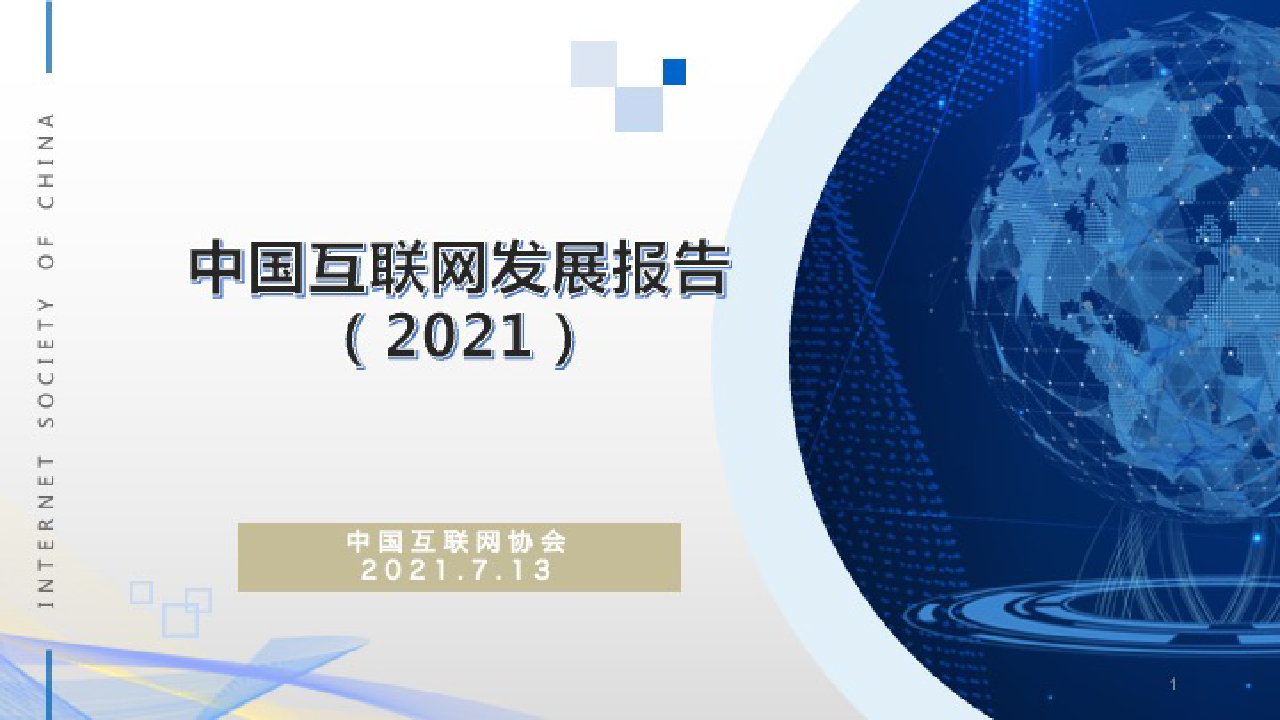 INTERNET SOCIETY OF CHINA

中国互联网发展报告
（2021）

中国互联网协会
2021.7.13

1